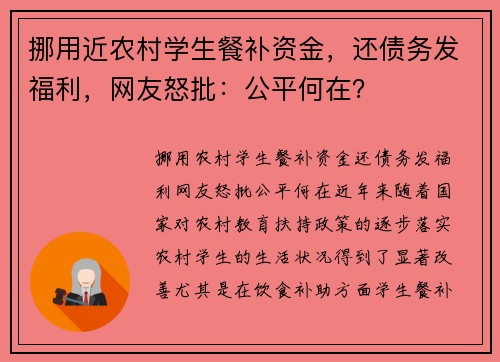 挪用近农村学生餐补资金，还债务发福利，网友怒批：公平何在？

挪用农村学生餐补资金还债务发福利网友怒批公平何在近年来随着国家对农村教育扶持政策的逐步落实农村学生的生活状况得到了显著改善尤其是在饮食补助方面学生餐补